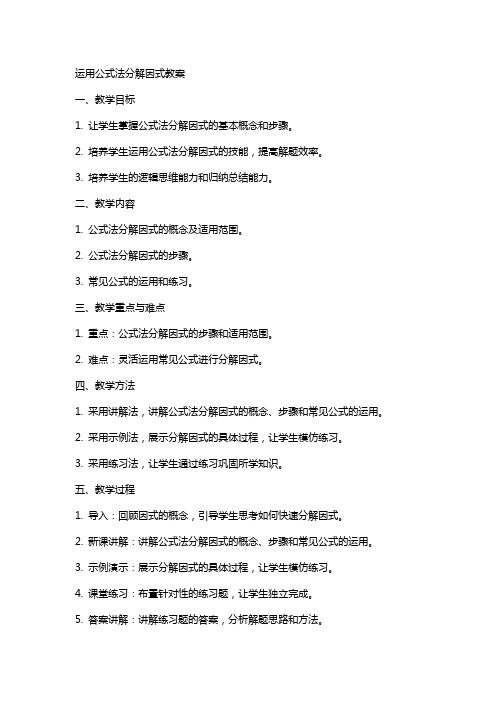 运用公式法分解因式教案

一、教学目标

1. 让学生掌握公式法分解因式的基本概念和步骤。

2. 培养学生运用公式法分解因式的技能，提高解题效率。

3. 培养学生的逻辑思维能力和归纳总结能力。

二、教学内容

1. 公式法分解因式的概念及适用范围。

2. 公式法分解因式的步骤。

3. 常见公式的运用和练习。

三、教学重点与难点

1. 重点：公式法分解因式的步骤和适用范围。

2. 难点：灵活运用常见公式进行分解因式。

四、教学方法

1. 采用讲解法，讲解公式法分解因式的概念、步骤和常见公式的运用。

2. 采用示例法，展示分解因式的具体过程，让学生模仿练习。

3. 采用练习法，让学生通过练习巩固所学知识。

五、教学过程

1. 导入：回顾因式的概念，引导学生思考如何快速分解因式。

2. 新课讲解：讲解公式法分解因式的概念、步骤和常见公式的运用。

3. 示例演示：展示分解因式的具体过程，让学生模仿练习。

4. 课堂练习：布置针对性的练习题，让学生独立完成。

5. 答案讲解：讲解练习题的答案，分析解题思路和方法。